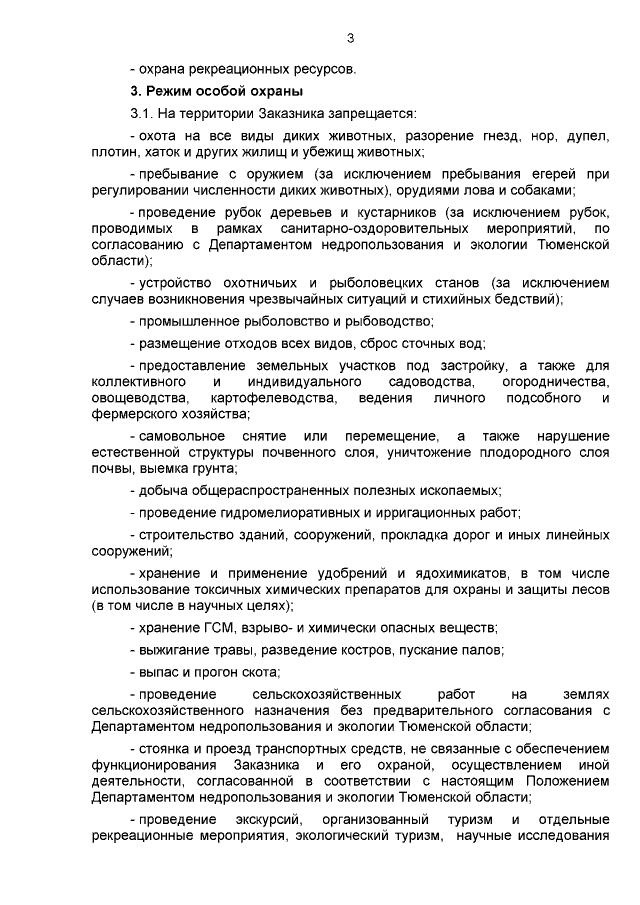 3

- охрана рекреационных ресурсов.

3. Режим особой охраны

3.1. На территории Заказника запрещается:

- охота на все виды диких животных, разорение гнезд, нор, дупел, плотин, хаток и других жилищ и убежищ животных;

- пребывание с оружием (за исключением пребывания егерей при регулировании численности диких животных), орудиями лова и собаками;

- проведение рубок деревьев и кустарников (за исключением рубок, проводимых в рамках санитарно-оздоровительных мероприятий, по согласованию с Департаментом недропользования и экологии Тюменской области);

- устройство охотничьих и рыболовецких станов (за исключением случаев возникновения чрезвычайных ситуаций и стихийных бедствий);

- промышленное рыболовство и рыбоводство;

- размещение отходов всех видов, сброс сточных вод;

- предоставление земельных участков под застройку, а также для коллективного и индивидуального садоводства, огородничества, овощеводства, картофелеводства, ведения личного подсобного и фермерского хозяйства;

- самовольное снятие или перемещение, а также нарушение естественной структуры почвенного слоя, уничтожение плодородного слоя почвы, выемка грунта;

- добыча общераспространенных полезных ископаемых;

- проведение гидромелиоративных и ирригационных работ;

- строительство зданий, сооружений, прокладка дорог и иных линейных сооружений;

- хранение и применение удобрений и ядохимикатов, в том числе использование токсичных химических препаратов для охраны и защиты лесов (в том числе в научных целях);

- хранение ГСМ, взрыво- и химически опасных веществ;

- выжигание травы, разведение костров, пускание палов;

- выпас и прогон скота;

- проведение сельскохозяйственных работ на землях сельскохозяйственного назначения без предварительного согласования с Департаментом недропользования и экологии Тюменской области;

- стоянка и проезд транспортных средств, не связанные с обеспечением функционирования Заказника и его охраной, осуществлением иной деятельности, согласованной в соответствии с настоящим Положением Департаментом недропользования и экологии Тюменской области;

- проведение экскурсий, организованный туризм и отдельные рекреационные мероприятия, экологический туризм, научные исследования